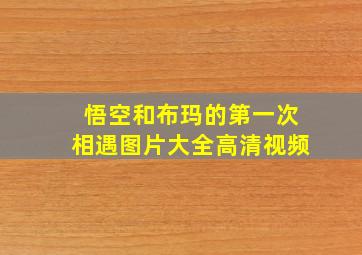 悟空和布玛的第一次
相遇图片大全高清视频